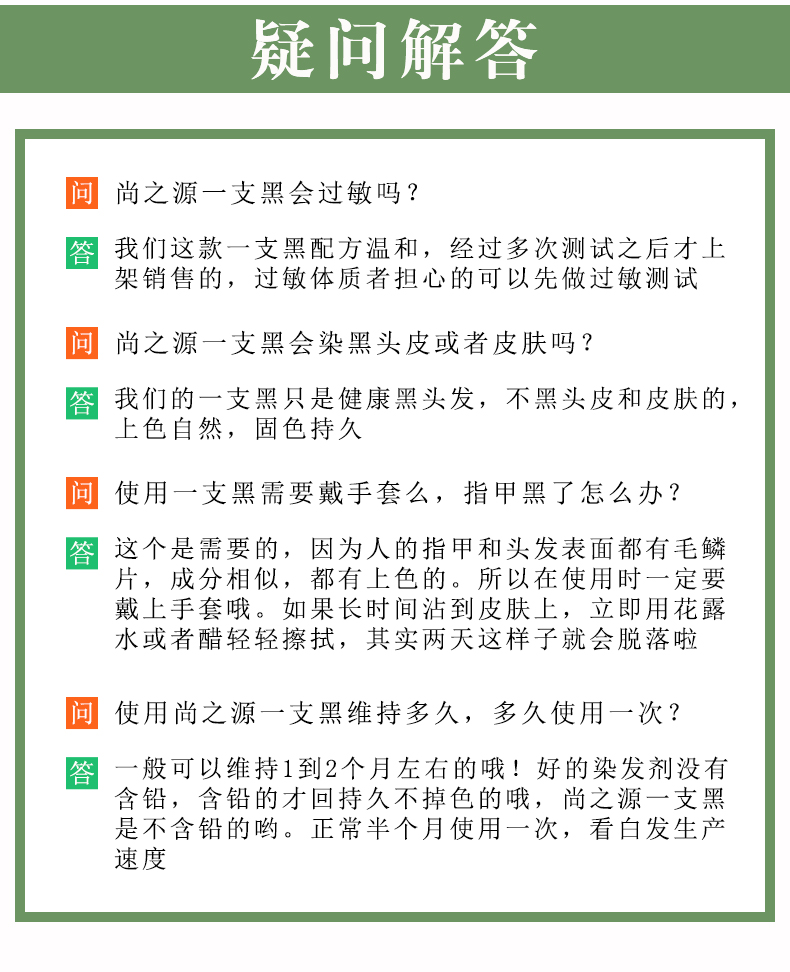 疑问解答

问 尚之源一支黑会过敏吗？

答 我们这款一支黑配方温和，经过多次测试之后才上架销售的，过敏体质者担心的可以先做过敏测试

问 尚之源一支黑会染黑头皮或者皮肤吗？

答 我们的一支黑只是健康黑头发，不黑头皮和皮肤的，上色自然，固色持久

问 使用一支黑需要戴手套么，指甲黑了怎么办？

答 这个是需要的，因为人的指甲和头发表面都有毛鳞片，成分相似，都有上色的。所以在使用时一定要戴上手套哦。如果长时间沾到皮肤上，立即用花露水或者醋轻轻擦拭，其实两天这样子就会脱落啦

问 使用尚之源一支黑维持多久，多久使用一次？

答 一般可以维持1到2个月左右的哦！好的染发剂没有含铅，含铅的才回持久不掉色的哦，尚之源一支黑是不含铅的哟。正常半个月使用一次，看白发生产速度